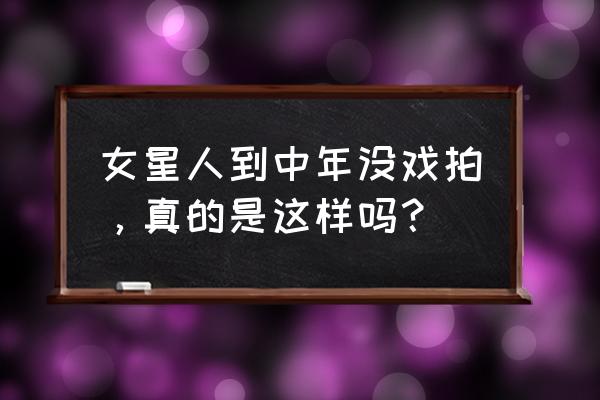 女星人到中年没戏拍，真的是这样吗？